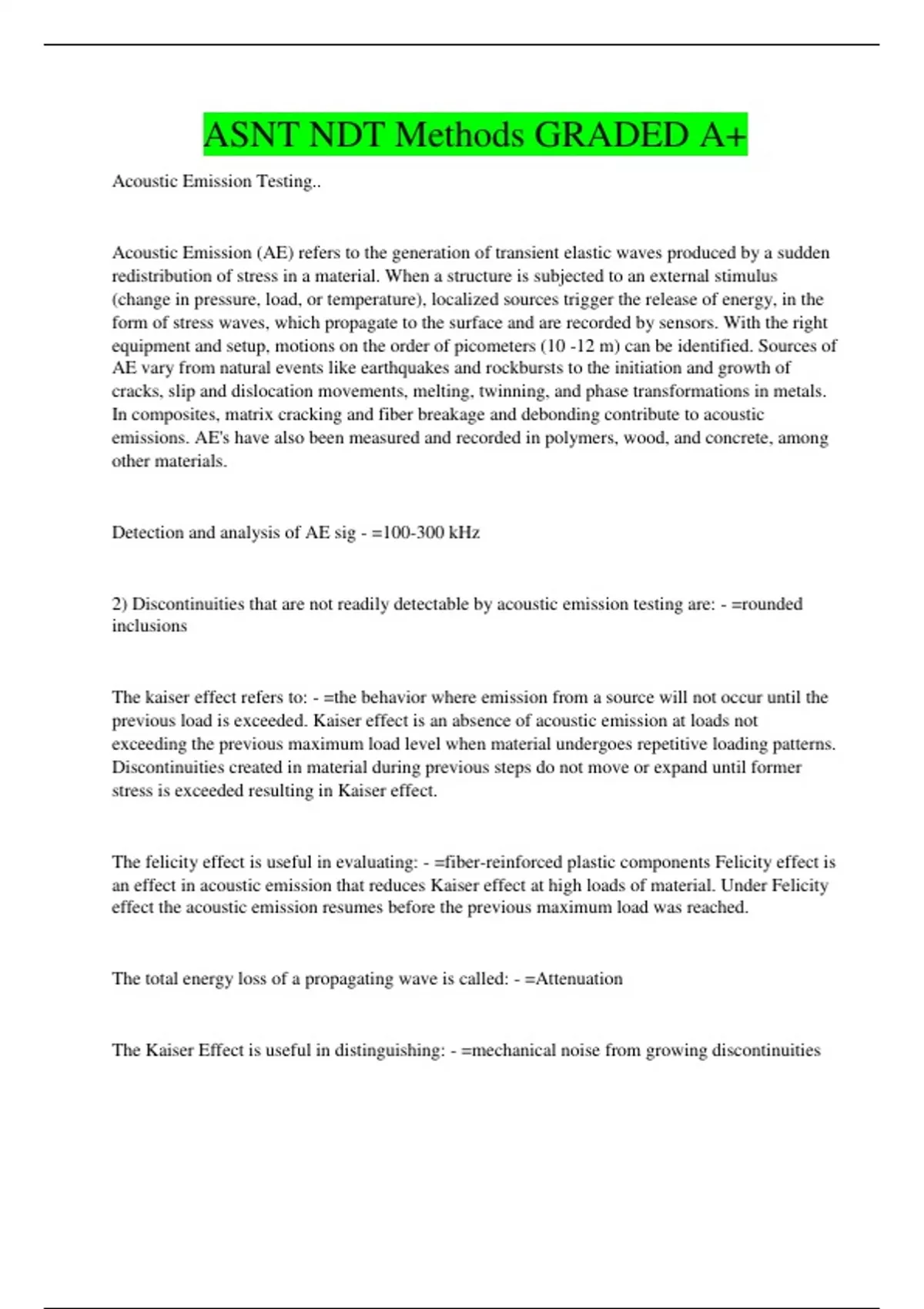 ASNT NDT Methods GRADED A+

Acoustic Emission Testing..

Acoustic Emission (AE) refers to the generation of transient elastic waves produced by a sudden redistribution of stress in a material. When a structure is subjected to an external stimulus (change in pressure, load, or temperature), localized sources trigger the release of energy, in the form of stress waves, which propagate to the surface and are recorded by sensors. With the right equipment and setup, motions on the order of picometers (10 -12 m) can be identified. Sources of AE vary from natural events like earthquakes and rockbursts to the initiation and growth of cracks, slip and dislocation movements, melting, twinning, and phase transformations in metals. In composites, matrix cracking and fiber breakage and debonding contribute to acoustic emissions. AE's have also been measured and recorded in polymers, wood, and concrete, among other materials.

Detection and analysis of AE sig - =100-300 kHz

2) Discontinuities that are not readily detectable by acoustic emission testing are: - =rounded inclusions

The kaiser effect refers to: - =the behavior where emission from a source will not occur until the previous load is exceeded. Kaiser effect is an absence of acoustic emission at loads not exceeding the previous maximum load level when material undergoes repetitive loading patterns. Discontinuities created in material during previous steps do not move or expand until former stress is exceeded resulting in Kaiser effect.

The felicity effect is useful in evaluating: - =fiber-reinforced plastic components Felicity effect is an effect in acoustic emission that reduces Kaiser effect at high loads of material. Under Felicity effect the acoustic emission resumes before the previous maximum load was reached.

The total energy loss of a propagating wave is called: - =Attenuation

The Kaiser Effect is useful in distinguishing: - =mechanical noise from growing discontinuities